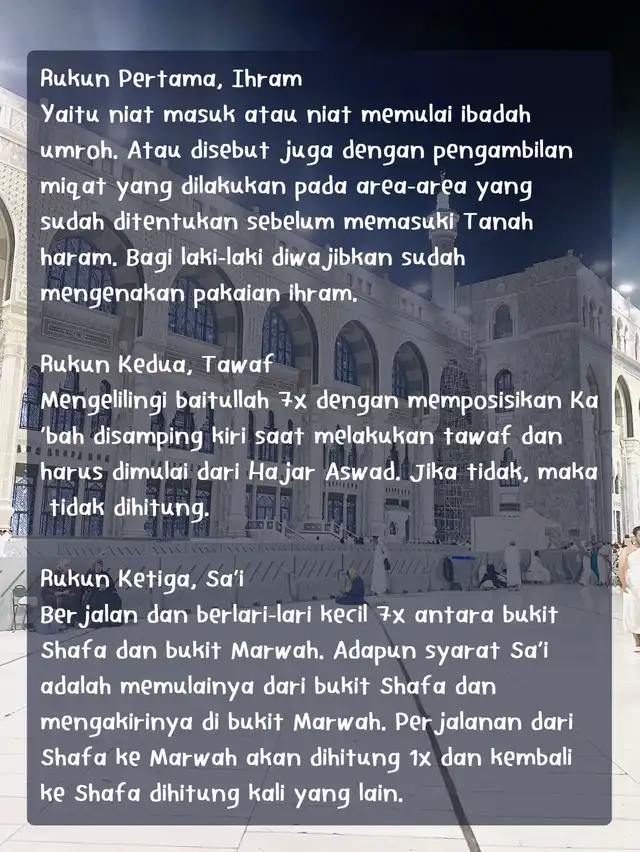 Rukun Pertama, Ihram
Yaitu niat masuk atau niat memulai ibadah umroh. Atau disebut juga dengan pengambilan miqat yang dilakukan pada area-area yang sudah ditentukan sebelum memasuki Tanah haram. Bagi laki-laki diwajibkan sudah mengenakan pakaian ihram.

Rukun Kedua, Tawaf
Mengelilingi baitullah 7x dengan memposisikan Ka 'bah disamping kiri saat melakukan tawaf dan harus dimulai dari Hajar Aswad. Jika tidak, maka tidak dihitung.

Rukun Ketiga, Sa'i
Berjalan dan berlari-lari kecil 7x antara bukit Shafa dan bukit Marwah. Adapun syarat Sa'i adalah memulainya dari bukit Shafa dan mengakirinya di bukit Marwah. Perjalanan dari Shafa ke Marwah akan dihitung 1x dan kembali ke Shafa dihitung kali yang lain.